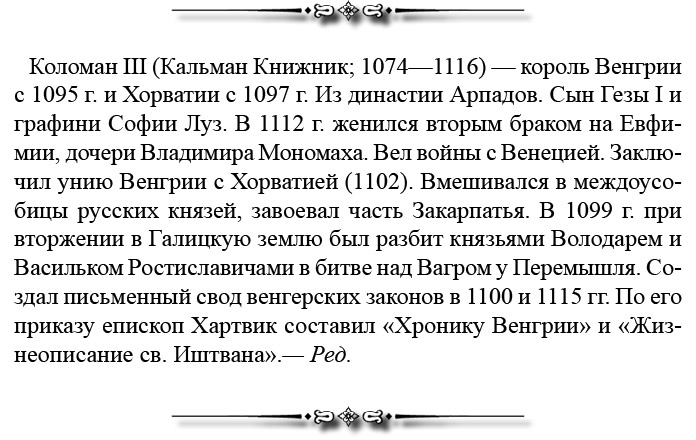 Коломан III (Кальман Книжник; 1074—1116) — король Венгрии с 1095 г. и Хорватии с 1097 г. Из династии Арпадов. Сын Гезы I и графини Софии Луз. В 1112 г. женился вторым браком на Евфимии, дочери Владимира Мономаха. Вел войны с Венецией. Заключил унию Венгрии с Хорватией (1102). Вмешивался в междоусобицы русских князей, завоевал часть Закарпатья. В 1099 г. при вторжении в Галицкую землю был разбит князьями Володарем и Васильком Ростиславичами в битве над Вагром у Перемышля. Создал письменный свод венгерских законов в 1100 и 1115 гг. По его приказу епископ Хартвик составил «Хронику Венгрии» и «Жизнеописание св. Иштвана».— Ред.